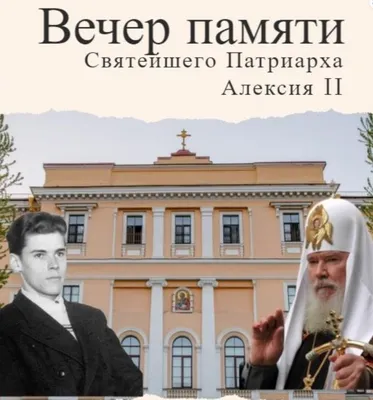 Вечер памяти
Святейшего Патриарха
Алексия II